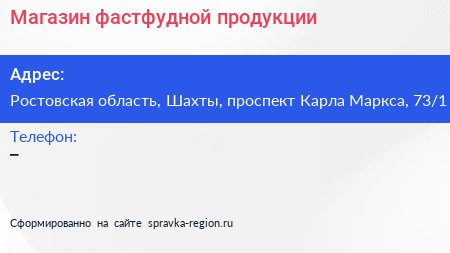 Магазин фастфудной продукции

Адрес:

Ростовская область, Шахты, проспект Карла Маркса, 73/1

Телефон:

–

Сформированно на сайте spravka-region.ru